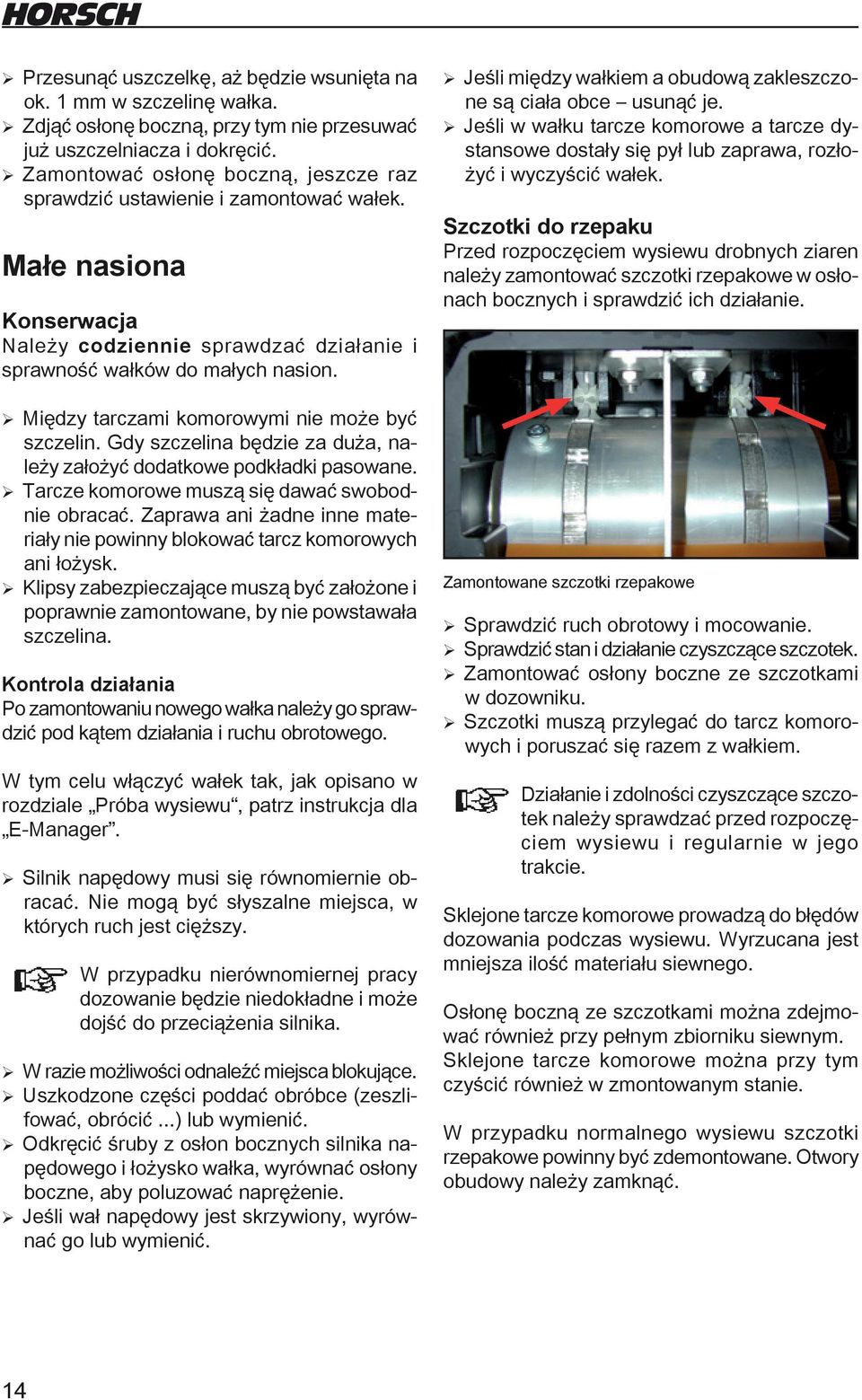 HORSCH

➢ Przesunąć uszczelkę, aż będzie wsunięta na ok. 1 mm w szczelinę wałka.
➢ Zdjąć osłonę boczną, przy tym nie przesuwać już uszczelniacza i dokręcić.
➢ Zamontować osłonę boczną, jeszcze raz sprawdzić ustawienie i zamontować wałek.

Małe nasiona

Konserwacja
Należy codziennie sprawdzać działanie i sprawność wałków do małych nasion.

➢ Między tarczami komorowymi nie może być szczelin. Gdy szczelina będzie za duża, należy założyć dodatkowe podkładki pasowane.
➢ Tarcze komorowe muszą się dawać swobodnie obracać. Zaprawa ani żadne inne materiały nie powinny blokować tarcz komorowych ani łożysk.
➢ Klipsy zabezpieczające muszą być założone i poprawnie zamontowane, by nie powstawała szczelina.

Kontrola działania
Po zamontowaniu nowego wałka należy go sprawdzić pod kątem działania i ruchu obrotowego.

W tym celu włączyć wałek tak, jak opisano w rozdziale „Próba wysiewu“, patrz instrukcja dla „E-Manager”.

➢ Silnik napędowy musi się równomiernie obracać. Nie mogą być słyszalne miejsca, w których ruch jest cięższy.

W przypadku nierównomiernej pracy dozowanie będzie niedokładne i może dojść do przeciążenia silnika.

➢ W razie możliwości odnaleźć miejsca blokujące.
➢ Uszkodzone części poddać obróbce (zeszlifować, obrócić ...) lub wymienić.
➢ Odkręcić śruby z osłon bocznych silnika napędowego i łożysko wałka, wyrównać osłony boczne, aby poluzować naprężenie.
➢ Jeśli wał napędowy jest skrzywiony, wyrównać go lub wymienić.

➢ Jeśli między wałkiem a obudową zakleszczone są ciała obce – usunąć je.
➢ Jeśli w wałku tarcze komorowe a tarcze dystansowe dostały się pył lub zaprawa, rozłożyć i wyczyścić wałek.

Szczotki do rzepaku
Przed rozpoczęciem wysiewu drobnych ziaren należy zamontować szczotki rzepakowe w osłonach bocznych i sprawdzić ich działanie.

Zamontowane szczotki rzepakowe

➢ Sprawdzić ruch obrotowy i mocowanie.
➢ Sprawdzić stan i działanie czyszczące szczotek.
➢ Zamontować osłony boczne ze szczotkami w dozowniku.
➢ Szczotki muszą przylegać do tarcz komorowych i poruszać się razem z wałkiem.

Działanie i zdolności czyszczące szczotek należy sprawdzać przed rozpoczęciem wysiewu i regularnie w jego trakcie.

Sklejone tarcze komorowe prowadzą do błędów dozowania podczas wysiewu. Wyrzucana jest mniejsza ilość materiału siewnego.

Osłonę boczną ze szczotkami można zdejmować również przy pełnym zbiorniku siewnym. Sklejone tarcze komorowe można przy tym czyścić również w zmontowanym stanie.

W przypadku normalnego wysiewu szczotki rzepakowe powinny być zdemontowane. Otwory obudowy należy zamknąć.

14